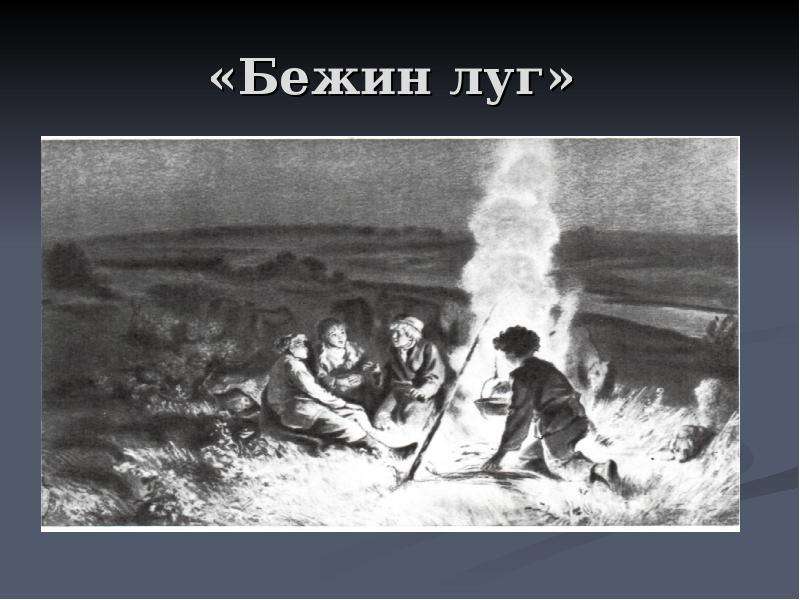 «Бежин луг»